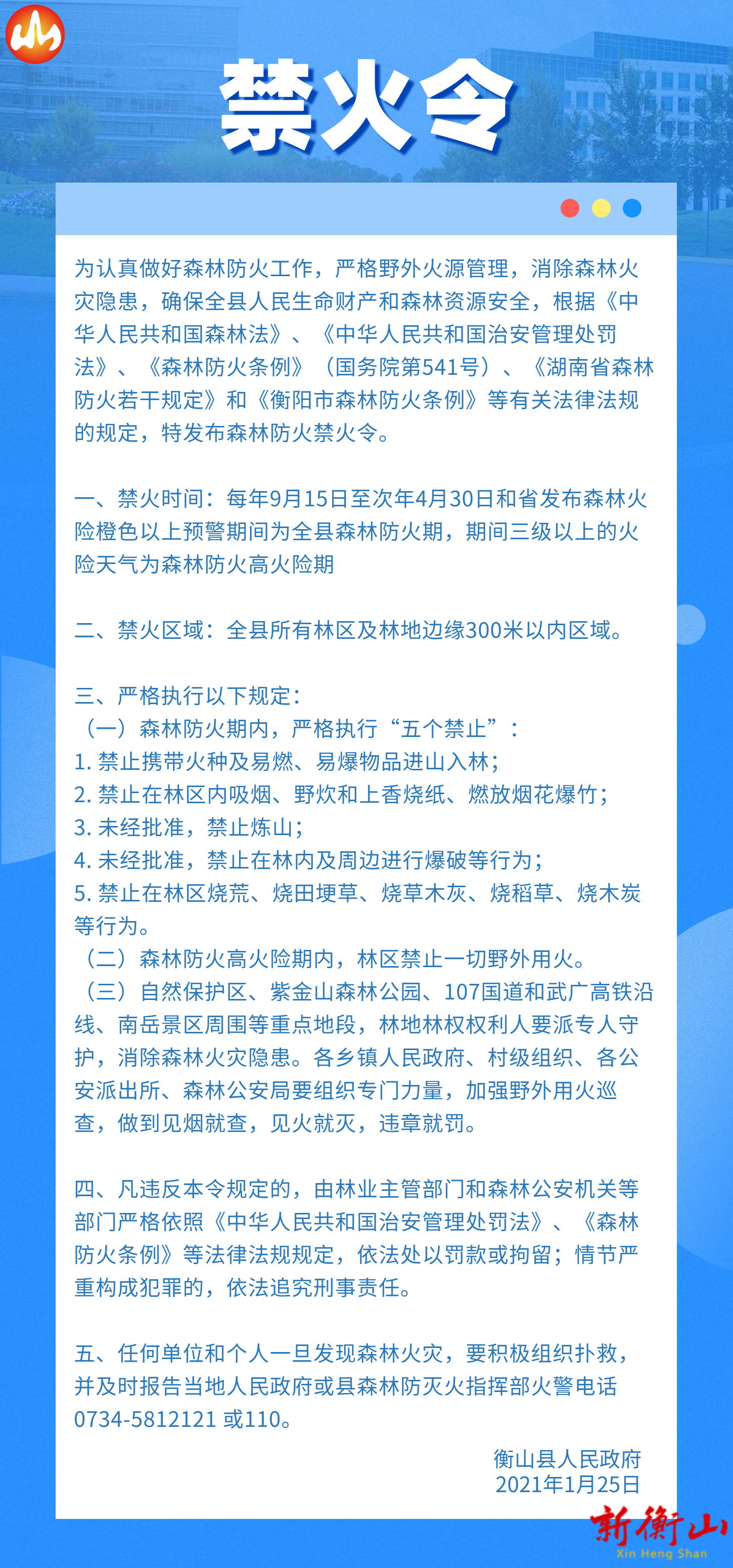 禁火令

为认真做好森林防火工作，严格野外火源管理，消除森林火灾隐患，确保全县人民生命财产和森林资源安全，根据《中华人民共和国森林法》、《中华人民共和国治安管理处罚法》、《森林防火条例》（国务院第541号）、《湖南省森林防火若干规定》和《衡阳市森林防火条例》等有关法律法规的规定，特发布森林防火禁火令。

一、禁火时间：每年9月15日至次年4月30日和省发布森林火险橙色以上预警期间为全县森林防火期，期间三级以上的火险天气为森林防火高火险期

二、禁火区域：全县所有林区及林地边缘300米以内区域。

三、严格执行以下规定：
（一）森林防火期内，严格执行“五个禁止”：
1. 禁止携带火种及易燃、易爆物品进山入林；
2. 禁止在林区内吸烟、野炊和上香烧纸、燃放烟花爆竹；
3. 未经批准，禁止炼山；
4. 未经批准，禁止在林内及周边进行爆破等行为；
5. 禁止在林区烧荒、烧田埂草、烧草木灰、烧稻草、烧木炭等行为。
（二）森林防火高火险期内，林区禁止一切野外用火。
（三）自然保护区、紫金山森林公园、107国道和武广高铁沿线、南岳景区周围等重点地段，林地林权权利人要派专人守护，消除森林火灾隐患。各乡镇人民政府、村级组织、各公安派出所、森林公安局要组织专门力量，加强野外用火巡查，做到见烟就查，见火就灭，违章就罚。

四、凡违反本令规定的，由林业主管部门和森林公安机关等部门严格依照《中华人民共和国治安管理处罚法》、《森林防火条例》等法律法规规定，依法处以罚款或拘留；情节严重构成犯罪的，依法追究刑事责任。

五、任何单位和个人一旦发现森林火灾，要积极组织扑救，并及时报告当地人民政府或县森林防灭火指挥部火警电话0734-5812121 或110。

衡山县人民政府
2021年1月25日

新衡山
Xin Heng Shan